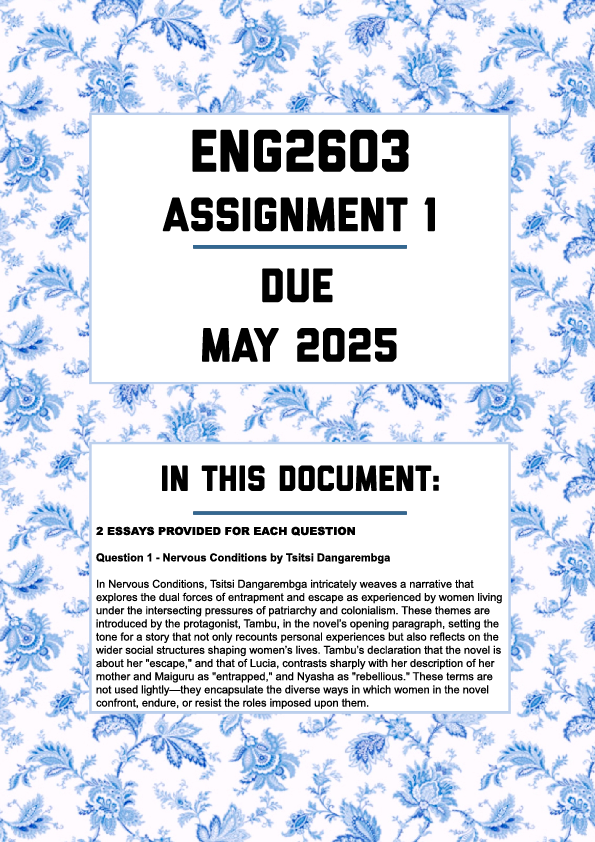 ENG2603
ASSIGNMENT 1
DUE
MAY 2025

IN THIS DOCUMENT:

2 ESSAYS PROVIDED FOR EACH QUESTION

Question 1 - Nervous Conditions by Tsitsi Dangarembga

In Nervous Conditions, Tsitsi Dangarembga intricately weaves a narrative that explores the dual forces of entrapment and escape as experienced by women living under the intersecting pressures of patriarchy and colonialism. These themes are introduced by the protagonist, Tambu, in the novel's opening paragraph, setting the tone for a story that not only recounts personal experiences but also reflects on the wider social structures shaping women's lives. Tambu's declaration that the novel is about her "escape," and that of Lucia, contrasts sharply with her description of her mother and Maiguru as "entrapped," and Nyasha as "rebellious." These terms are not used lightly—they encapsulate the diverse ways in which women in the novel confront, endure, or resist the roles imposed upon them.